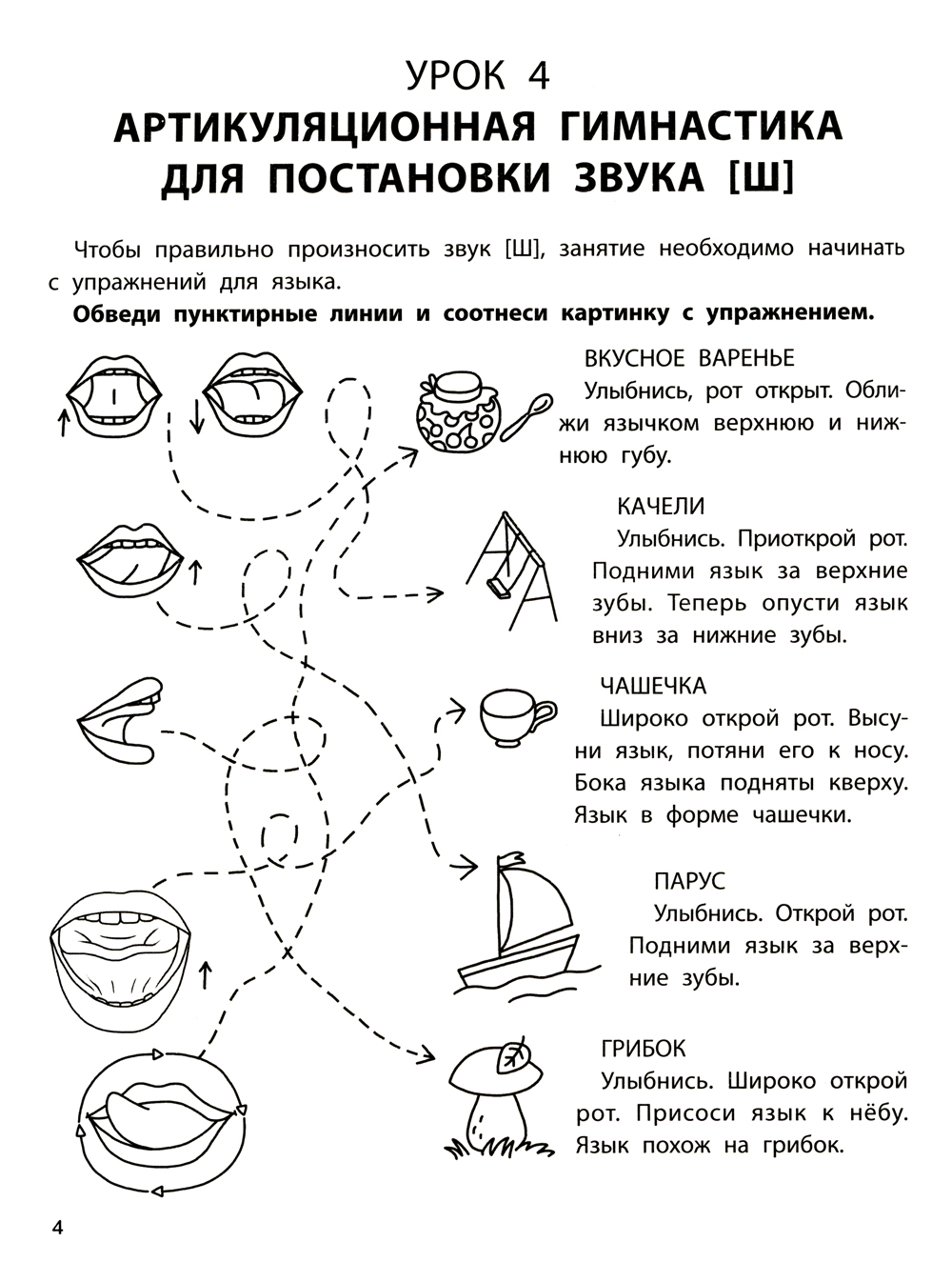 УРОК 4
АРТИКУЛЯЦИОННАЯ ГИМНАСТИКА ДЛЯ ПОСТАНОВКИ ЗВУКА [Ш]

Чтобы правильно произносить звук [Ш], занятие необходимо начинать с упражнений для языка.

Обведи пунктирные линии и соотнеси картинку с упражнением.

ВКУСНОЕ ВАРЕНЬЕ
Улыбнись, рот открыт. Оближи язычком верхнюю и нижнюю губу.

КАЧЕЛИ
Улыбнись. Приоткрой рот. Подними язык за верхние зубы. Теперь опусти язык вниз за нижние зубы.

ЧАШЕЧКА
Широко открой рот. Высуни язык, потяни его к носу. Бока языка подняты кверху. Язык в форме чашечки.

ПАРУС
Улыбнись. Открой рот. Подними язык за верхние зубы.

ГРИБОК
Улыбнись. Широко открой рот. Присоси язык к нёбу. Язык похож на грибок.

4